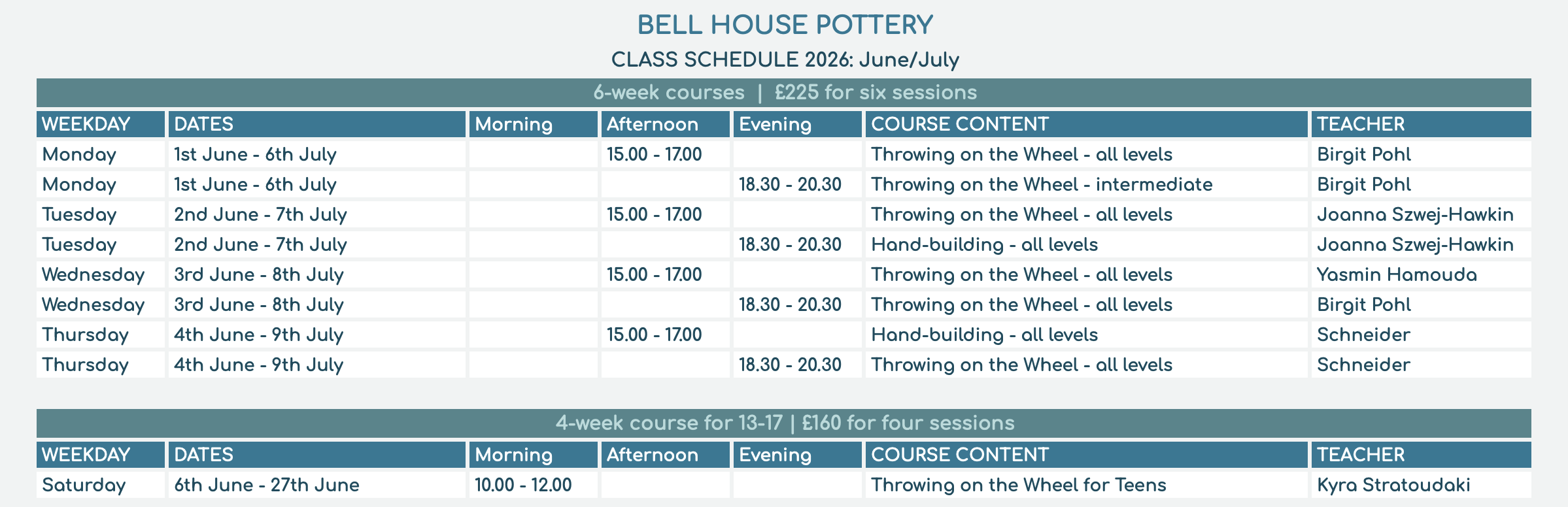 BELL HOUSE POTTERY

CLASS SCHEDULE 2026: June/July

6-week courses | £225 for six sessions

| WEEKDAY | DATES | Morning | Afternoon | Evening | COURSE CONTENT | TEACHER |
|---|---|---|---|---|---|---|
| Monday | 1st June - 6th July | | 15.00 - 17.00 | | Throwing on the Wheel - all levels | Birgit Pohl |
| Monday | 1st June - 6th July | | | 18.30 - 20.30 | Throwing on the Wheel - intermediate | Birgit Pohl |
| Tuesday | 2nd June - 7th July | | 15.00 - 17.00 | | Throwing on the Wheel - all levels | Joanna Szwej-Hawkin |
| Tuesday | 2nd June - 7th July | | | 18.30 - 20.30 | Hand-building - all levels | Joanna Szwej-Hawkin |
| Wednesday | 3rd June - 8th July | | 15.00 - 17.00 | | Throwing on the Wheel - all levels | Yasmin Hamouda |
| Wednesday | 3rd June - 8th July | | | 18.30 - 20.30 | Throwing on the Wheel - all levels | Birgit Pohl |
| Thursday | 4th June - 9th July | | 15.00 - 17.00 | | Hand-building - all levels | Schneider |
| Thursday | 4th June - 9th July | | | 18.30 - 20.30 | Throwing on the Wheel - all levels | Schneider |

4-week course for 13-17 | £160 for four sessions

| WEEKDAY | DATES | Morning | Afternoon | Evening | COURSE CONTENT | TEACHER |
|---|---|---|---|---|---|---|
| Saturday | 6th June - 27th June | 10.00 - 12.00 | | | Throwing on the Wheel for Teens | Kyra Stratoudaki |